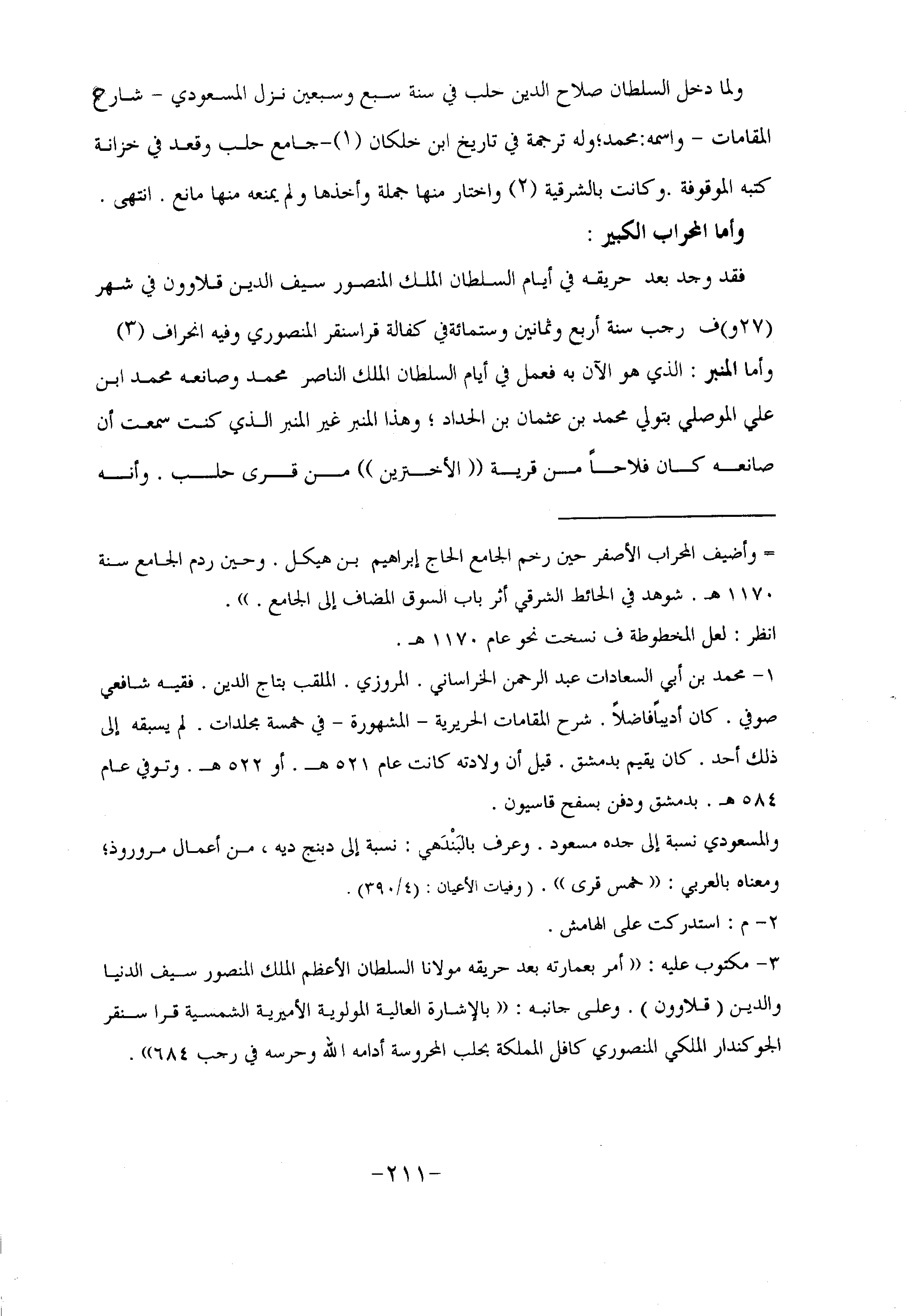 ولما دخل السلطان صلاح الدين حلب في سنة سبع وسبعين نزل المسعودي - شارح المقامات - واسمه:محمد؛وله ترجمة في تاريخ ابن خلكان (١)-جامع حلب وقعد في خزانة كتبه الموقوفة .وكانت بالشرقية (٢) واختار منها جملة وأخذها ولم يمنعه منها مانع . انتهى .
وأما المحراب الكبير :

فقد وجد بعد حريقه في أيام السلطان الملك المنصور سيف الدين قلاوون في شهر (٢٧و)ف رجب سنة أربع وثمانين وستمائةفي كفالة قراسنقر المنصوري وفيه انحراف (٣)
وأما المنبر : الذي هو الآن به فعمل في أيام السلطان الملك الناصر محمد وصانعه محمد ابن علي الموصلي بتولي محمد بن عثمان بن الحداد ؛ وهذا المنبر غير المنبر الذي كنت سمعت أن صانعه كان فلاحاً من قرية (( الأخترين )) من قرى حلب . وأنه

= وأضيف المحراب الأصفر حين رخم الجامع الحاج إبراهيم بن هيكل . وحين ردم الجامع سنة ١١٧٠ هـ . شوهد في الحائط الشرقي أثر باب السوق المضاف إلى الجامع . )) .
انظر : لعل المخطوطة ف نسخت نحو عام ١١٧٠ هـ .
١- محمد بن أبي السعادات عبد الرحمن الخراساني . المروزي . الملقب بتاج الدين . فقيه شافعي صوفي . كان أديباًفاضلاً . شرح المقامات الحريرية - المشهورة - في خمسة مجلدات . لم يسبقه إلى ذلك أحد . كان يقيم بدمشق . قيل أن ولادته كانت عام ٥٢١ هـ . أو ٥٢٢ هـ . وتوفي عام ٥٨٤ هـ . بدمشق ودفن بسفح قاسيون .
والمسعودي نسبة إلى جده مسعود . وعرف بالبَنْدَهي : نسبة إلى دبنج ديه ، من أعمال مروروذ؛ ومعناه بالعربي : (( خمس قرى )) . ( وفيات الأعيان : (٣٩٠/٤) .
٢- م : استدركت على الهامش .
٣- مكتوب عليه : (( أمر بعمارته بعد حريقه مولانا السلطان الأعظم الملك المنصور سيف الدنيا والدين ( قلاوون ) . وعلى جانبه : (( بالإشارة العالية المولوية الأميرية الشمسية قرا سنقر الجوكندار الملكي المنصوري كافل المملكة بحلب المحروسة أدامه الله وحرسه في رجب ٦٨٤)) .

-٢١١-